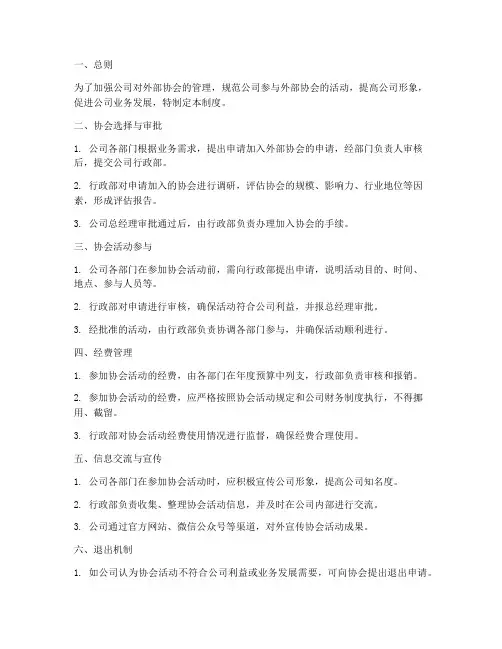 一、总则

为了加强公司对外部协会的管理，规范公司参与外部协会的活动，提高公司形象，促进公司业务发展，特制定本制度。

二、协会选择与审批

1. 公司各部门根据业务需求，提出申请加入外部协会的申请，经部门负责人审核后，提交公司行政部。

2. 行政部对申请加入的协会进行调研，评估协会的规模、影响力、行业地位等因素，形成评估报告。

3. 公司总经理审批通过后，由行政部负责办理加入协会的手续。

三、协会活动参与

1. 公司各部门在参加协会活动前，需向行政部提出申请，说明活动目的、时间、地点、参与人员等。

2. 行政部对申请进行审核，确保活动符合公司利益，并报总经理审批。

3. 经批准的活动，由行政部负责协调各部门参与，并确保活动顺利进行。

四、经费管理

1. 参加协会活动的经费，由各部门在年度预算中列支，行政部负责审核和报销。

2. 参加协会活动的经费，应严格按照协会活动规定和公司财务制度执行，不得挪用、截留。

3. 行政部对协会活动经费使用情况进行监督，确保经费合理使用。

五、信息交流与宣传

1. 公司各部门在参加协会活动时，应积极宣传公司形象，提高公司知名度。

2. 行政部负责收集、整理协会活动信息，并及时在公司内部进行交流。

3. 公司通过官方网站、微信公众号等渠道，对外宣传协会活动成果。

六、退出机制

1. 如公司认为协会活动不符合公司利益或业务发展需要，可向协会提出退出申请。